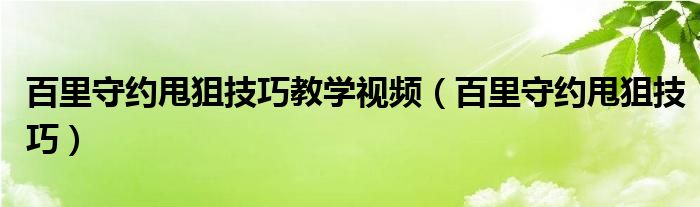 百里守约甩狙技巧教学视频（百里守约甩狙技巧）